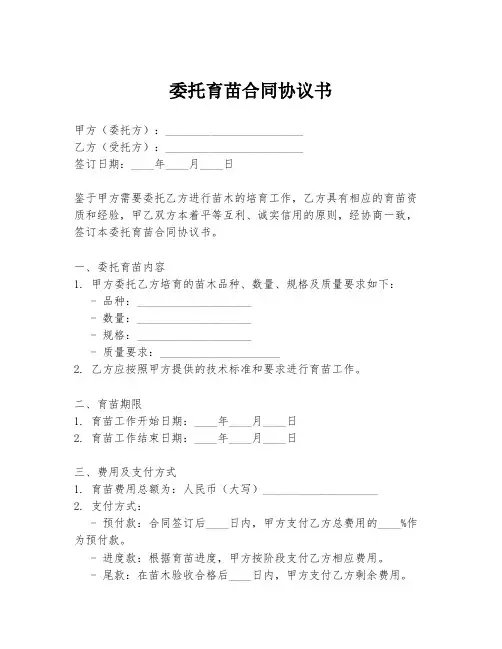 委托育苗合同协议书

甲方（委托方）：________________________
乙方（受托方）：________________________
签订日期：____年____月____日

鉴于甲方需要委托乙方进行苗木的培育工作，乙方具有相应的育苗资质和经验，甲乙双方本着平等互利、诚实信用的原则，经协商一致，签订本委托育苗合同协议书。

一、委托育苗内容
1. 甲方委托乙方培育的苗木品种、数量、规格及质量要求如下：
- 品种：____________________
- 数量：____________________
- 规格：____________________
- 质量要求：____________________
2. 乙方应按照甲方提供的技术标准和要求进行育苗工作。

二、育苗期限
1. 育苗工作开始日期：____年____月____日
2. 育苗工作结束日期：____年____月____日

三、费用及支付方式
1. 育苗费用总额为：人民币（大写）____________________
2. 支付方式：
- 预付款：合同签订后____日内，甲方支付乙方总费用的____%作为预付款。
- 进度款：根据育苗进度，甲方按阶段支付乙方相应费用。
- 尾款：在苗木验收合格后____日内，甲方支付乙方剩余费用。